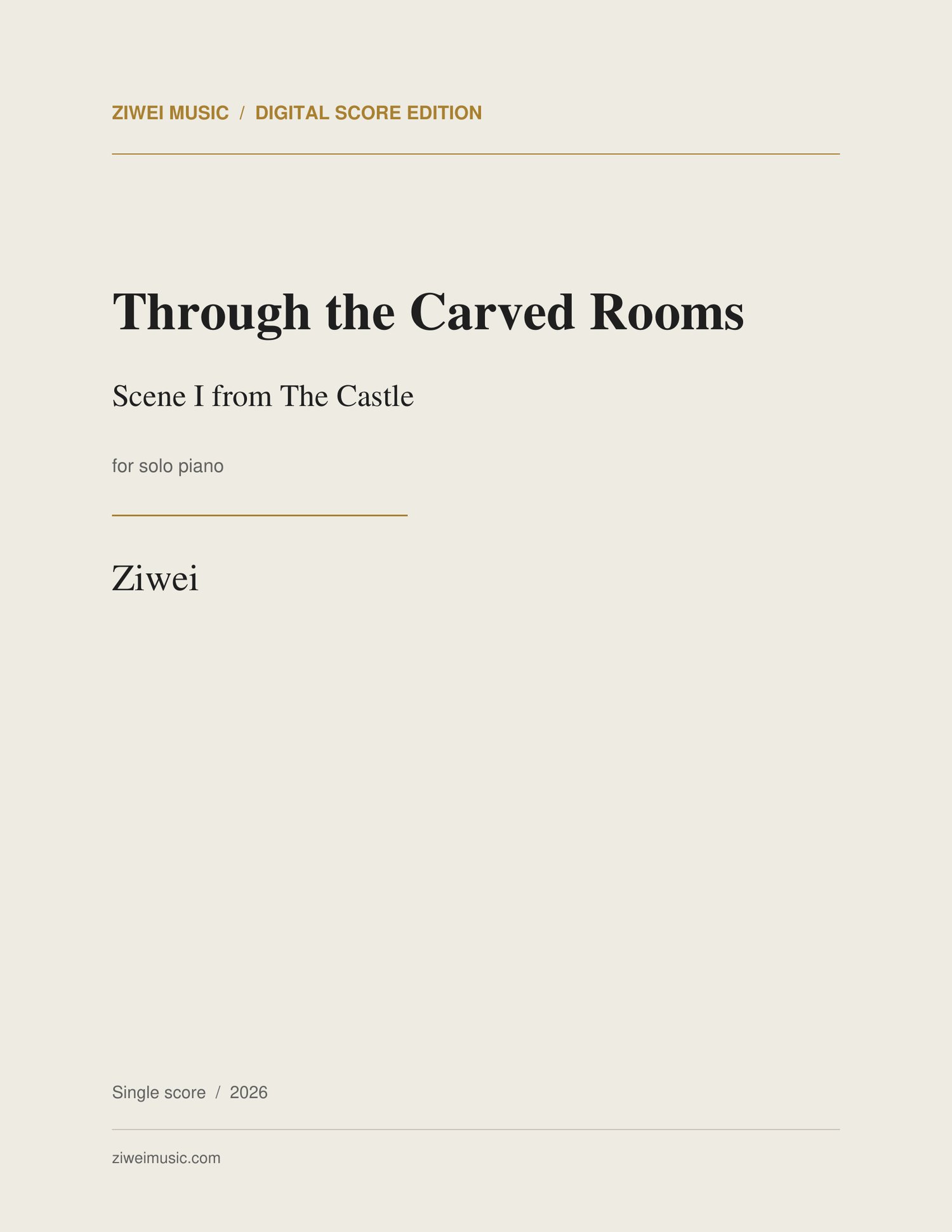 ZIWEI MUSIC / DIGITAL SCORE EDITION

Through the Carved Rooms

Scene I from The Castle

for solo piano

Ziwei

Single score / 2026

ziweimusic.com